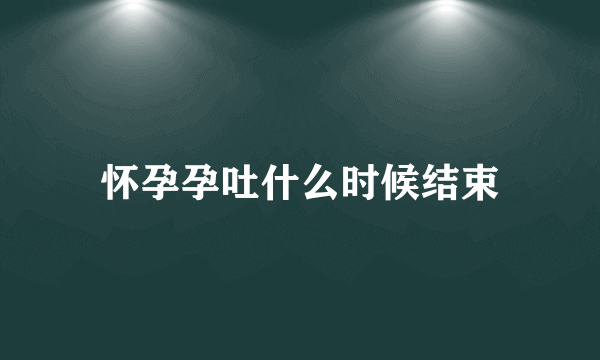 怀孕孕吐什么时候结束